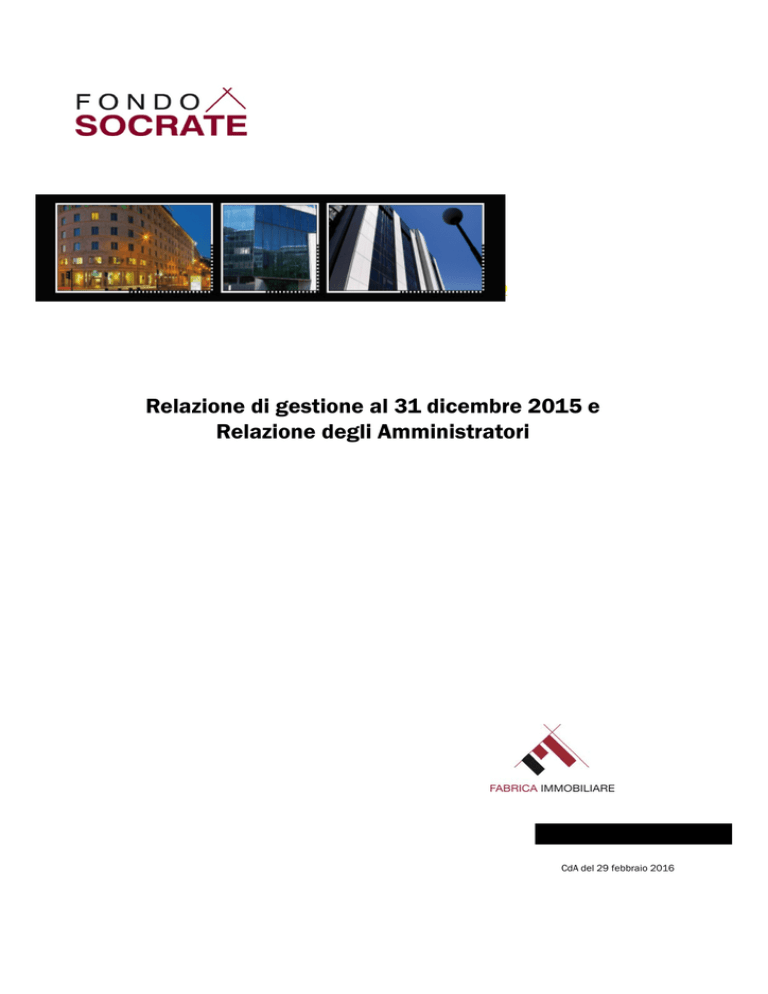 FONDO
SOCRATE

Relazione di gestione al 31 dicembre 2015 e
Relazione degli Amministratori

FABRICA IMMOBILIARE

CdA del 29 febbraio 2016